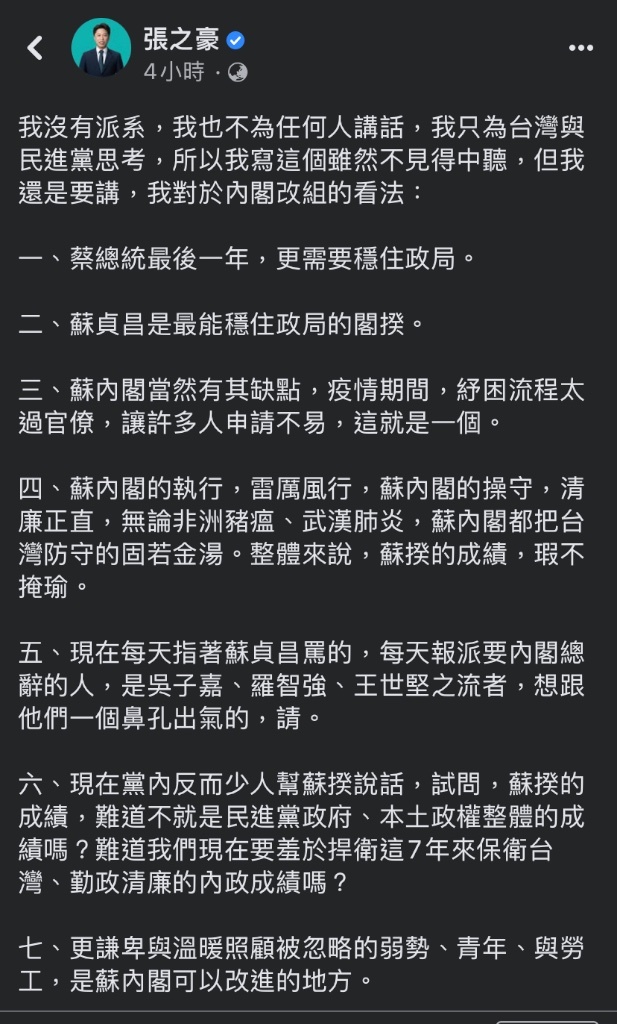 張之豪
4小時 ·

我沒有派系，我也不為任何人講話，我只為台灣與民進黨思考，所以我寫這個雖然不見得中聽，但我還是要講，我對於內閣改組的看法：

一、蔡總統最後一年，更需要穩住政局。

二、蘇貞昌是最能穩住政局的閣揆。

三、蘇內閣當然有其缺點，疫情期間，紓困流程太過官僚，讓許多人申請不易，這就是一個。

四、蘇內閣的執行，雷厲風行，蘇內閣的操守，清廉正直，無論非洲豬瘟、武漢肺炎，蘇內閣都把台灣防守的固若金湯。整體來說，蘇揆的成績，瑕不掩瑜。

五、現在每天指著蘇貞昌罵的，每天報派要內閣總辭的人，是吳子嘉、羅智強、王世堅之流者，想跟他們一個鼻孔出氣的，請。

六、現在黨內反而少人幫蘇揆說話，試問，蘇揆的成績，難道不就是民進黨政府、本土政權整體的成績嗎？難道我們現在要羞於捍衛這7年來保衛台灣、勤政清廉的內政成績嗎？

七、更謙卑與溫暖照顧被忽略的弱勢、青年、與勞工，是蘇內閣可以改進的地方。